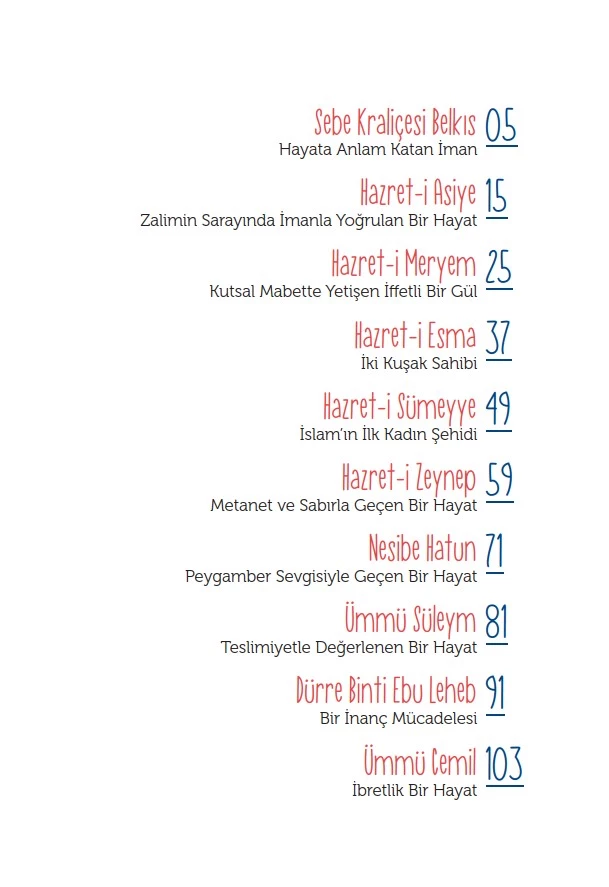 Sebe Kraliçesi Belkıs 05
Hayata Anlam Katan İman

Hazret-i Asiye 15
Zalimin Sarayında İmanla Yoğrulan Bir Hayat

Hazret-i Meryem 25
Kutsal Mabette Yetişen İffetli Bir Gül

Hazret-i Esma 37
İki Kuşak Sahibi

Hazret-i Sümeyye 49
İslam'ın İlk Kadın Şehidi

Hazret-i Zeynep 59
Metanet ve Sabırla Geçen Bir Hayat

Nesibe Hatun 71
Peygamber Sevgisiyle Geçen Bir Hayat

Ümmü Süleym 81
Teslimiyetle Değerlenen Bir Hayat

Dürre Binti Ebu Leheb 91
Bir İnanç Mücadelesi

Ümmü Cemil 103
İbretlik Bir Hayat